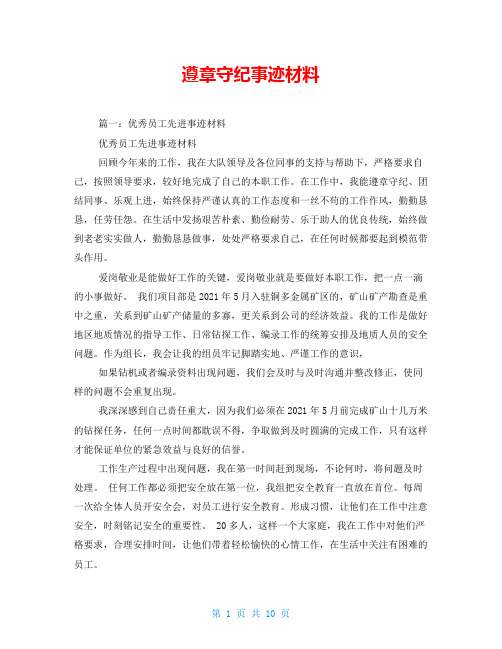 遵章守纪事迹材料

篇一：优秀员工先进事迹材料

优秀员工先进事迹材料

回顾今年来的工作，我在大队领导及各位同事的支持与帮助下，严格要求自己，按照领导要求，较好地完成了自己的本职工作。在工作中，我能遵章守纪、团结同事、乐观上进，始终保持严谨认真的工作态度和一丝不苟的工作作风，勤勤恳恳，任劳任怨。在生活中发扬艰苦朴素、勤俭耐劳、乐于助人的优良传统，始终做到老老实实做人，勤勤恳恳做事，处处严格要求自己，在任何时候都要起到模范带头作用。

爱岗敬业是能做好工作的关键，爱岗敬业就是要做好本职工作，把一点一滴的小事做好。 我们项目部是2021年5月入驻铜多金属矿区的，矿山矿产勘查是重中之重，关系到矿山矿产储量的多寡，更关系到公司的经济效益。我的工作是做好地区地质情况的指导工作、日常钻探工作、编录工作的统筹安排及地质人员的安全问题。作为组长，我会让我的组员牢记脚踏实地、严谨工作的意识，

如果钻机或者编录资料出现问题，我们会及时与及时沟通并整改修正，使同样的问题不会重复出现。

我深深感到自己责任重大，因为我们必须在2021年5月前完成矿山十几万米的钻探任务，任何一点时间都耽误不得，争取做到及时圆满的完成工作，只有这样才能保证单位的紧急效益与良好的信誉。

工作生产过程中出现问题，我在第一时间赶到现场，不论何时，将问题及时处理。 任何工作都必须把安全放在第一位，我组把安全教育一直放在首位。每周一次给全体人员开安全会，对员工进行安全教育。形成习惯，让他们在工作中注意安全，时刻铭记安全的重要性。 20多人，这样一个大家庭，我在工作中对他们严格要求，合理安排时间，让他们带着轻松愉快的心情工作，在生活中关注有困难的员工。

第 1 页 共 10 页